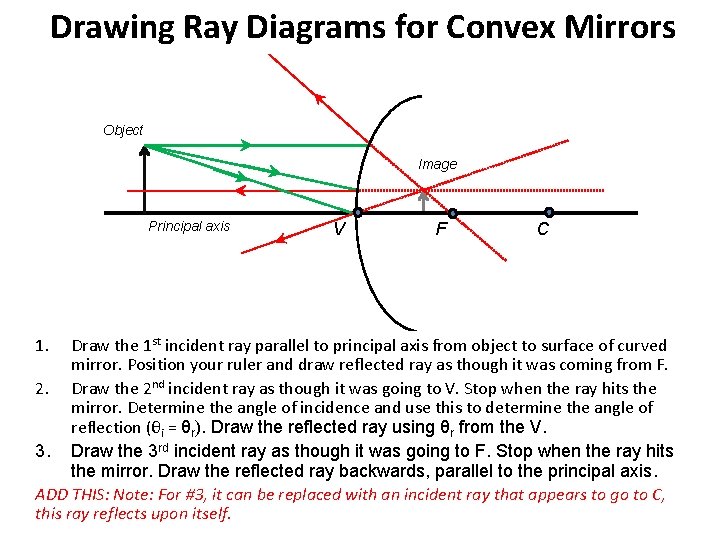 Drawing Ray Diagrams for Convex Mirrors

Object

Image

Principal axis

V

F

C

1. Draw the 1$^{st}$ incident ray parallel to principal axis from object to surface of curved mirror. Position your ruler and draw reflected ray as though it was coming from F.

2. Draw the 2$^{nd}$ incident ray as though it was going to V. Stop when the ray hits the mirror. Determine the angle of incidence and use this to determine the angle of reflection ($\theta_i = \theta_r$). Draw the reflected ray using $\theta_r$ from the V.

3. Draw the 3$^{rd}$ incident ray as though it was going to F. Stop when the ray hits the mirror. Draw the reflected ray backwards, parallel to the principal axis.

ADD THIS: Note: For #3, it can be replaced with an incident ray that appears to go to C, this ray reflects upon itself.